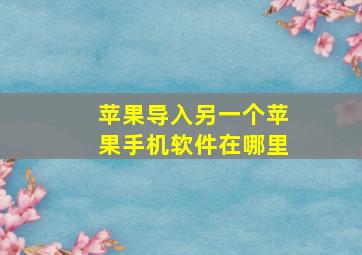 苹果导入另一个苹果手机软件在哪里